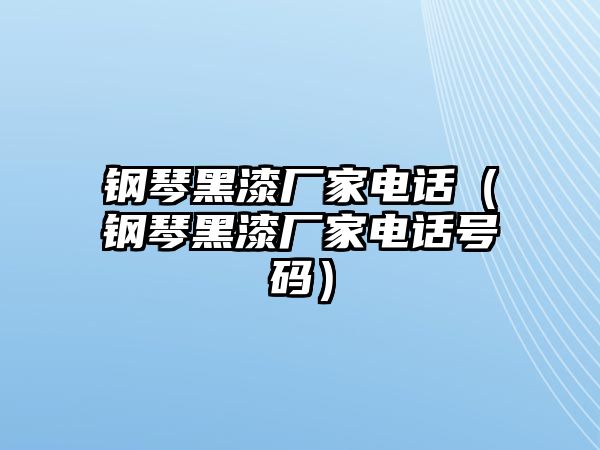 钢琴黑漆厂家电话（钢琴黑漆厂家电话号码）